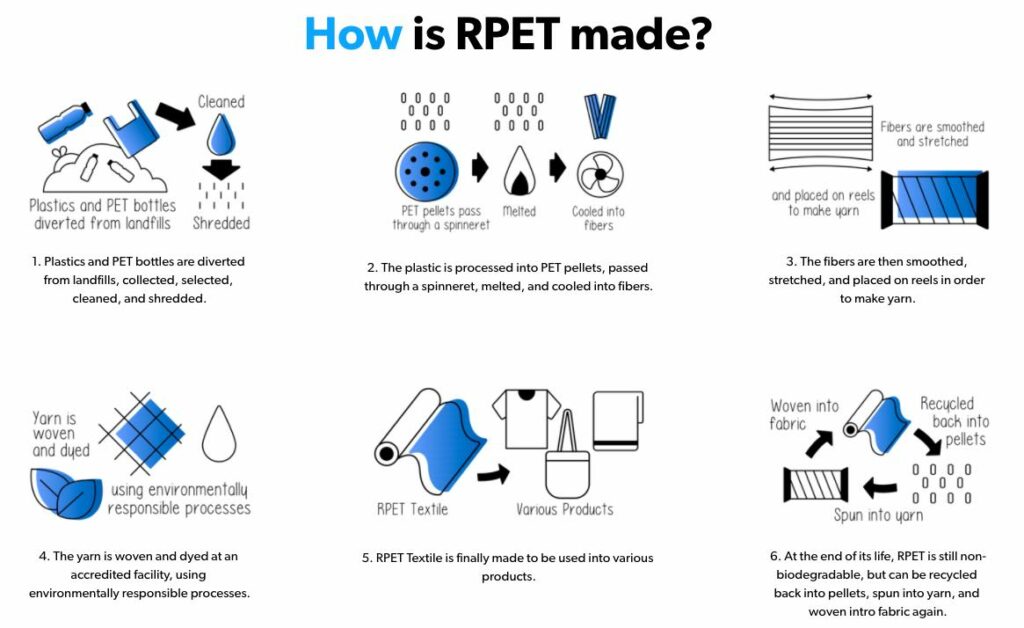 How is RPET made?

Cleaned

Plastics and PET bottles diverted from landfills

Shredded

1. Plastics and PET bottles are diverted from landfills, collected, selected, cleaned, and shredded.

PET pellets pass through a spinneret

Melted

Cooled into fibers

2. The plastic is processed into PET pellets, passed through a spinneret, melted, and cooled into fibers.

Fibers are smoothed and stretched

and placed on reels to make yarn

3. The fibers are then smoothed, stretched, and placed on reels in order to make yarn.

Yarn is woven and dyed

using environmentally responsible processes

4. The yarn is woven and dyed at an accredited facility, using environmentally responsible processes.

RPET Textile

Various Products

5. RPET Textile is finally made to be used into various products.

Woven into fabric

Recycled back into pellets

Spun into yarn

6. At the end of its life, RPET is still non-biodegradable, but can be recycled back into pellets, spun into yarn, and woven intro fabric again.